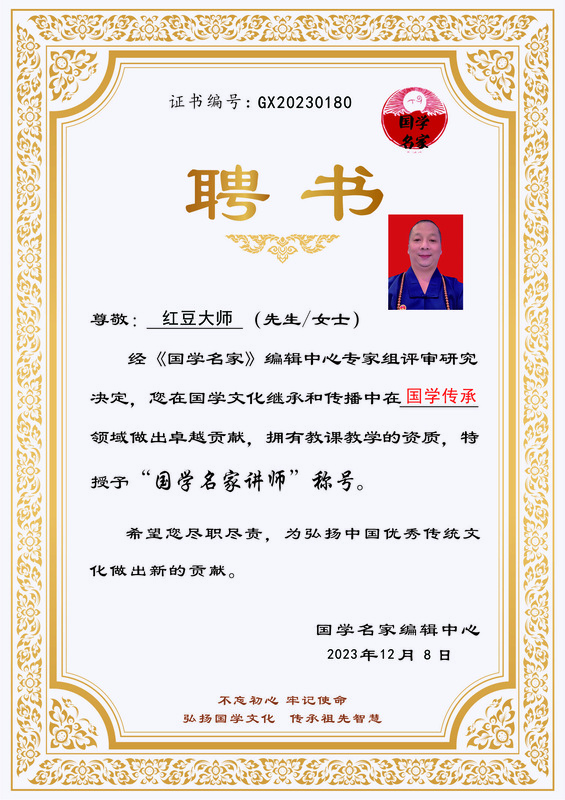 证书编号：GX20230180

国学名家

聘书

尊敬：红豆大师（先生/女士）

经《国学名家》编辑中心专家组评审研究决定，您在国学文化继承和传播中在国学传承领域做出卓越贡献，拥有教课教学的资质，特授予“国学名家讲师”称号。

希望您尽职尽责，为弘扬中国优秀传统文化做出新的贡献。

国学名家编辑中心
2023年12月8日

不忘初心 牢记使命
弘扬国学文化 传承祖先智慧